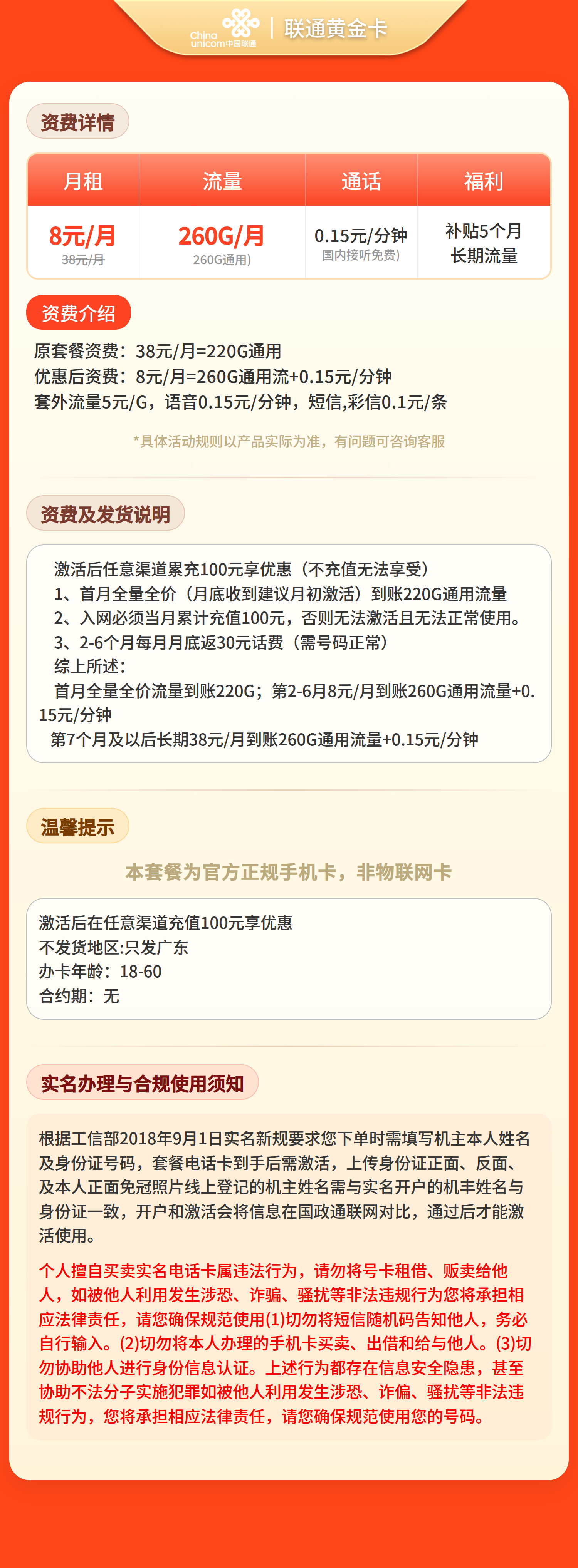 China unicom中国联通 | 联通黄金卡

资费详情

| 月租 | 流量 | 通话 | 福利 |
|---|---|---|---|
| 8元/月 38元/月 | 260G/月 260G通用) | 0.15元/分钟 国内接听免费) | 补贴5个月 长期流量 |

资费介绍

原套餐资费：38元/月=220G通用
优惠后资费：8元/月=260G通用流+0.15元/分钟
套外流量5元/G，语音0.15元/分钟，短信,彩信0.1元/条

*具体活动规则以产品实际为准，有问题可咨询客服

资费及发货说明

激活后任意渠道累充100元享优惠（不充值无法享受）
1、首月全量全价（月底收到建议月初激活）到账220G通用流量
2、入网必须当月累计充值100元，否则无法激活且无法正常使用。
3、2-6个月每月月底返30元话费（需号码正常）
综上所述：
首月全量全价流量到账220G；第2-6月8元/月到账260G通用流量+0.15元/分钟
第7个月及以后长期38元/月到账260G通用流量+0.15元/分钟

温馨提示

本套餐为官方正规手机卡，非物联网卡

激活后在任意渠道充值100元享优惠
不发货地区:只发广东
办卡年龄：18-60
合约期：无

实名办理与合规使用须知

根据工信部2018年9月1日实名新规要求您下单时需填写机主本人姓名及身份证号码，套餐电话卡到手后需激活，上传身份证正面、反面、及本人正面免冠照片线上登记的机主姓名需与实名开户的机丰姓名与身份证一致，开户和激活会将信息在国政通联网对比，通过后才能激活使用。

个人擅自买卖实名电话卡属违法行为，请勿将号卡租借、贩卖给他人，如被他人利用发生涉恐、诈骗、骚扰等非法违规行为您将承担相应法律责任，请您确保规范使用(1)切勿将短信随机码告知他人，务必自行输入。(2)切勿将本人办理的手机卡买卖、出借和给与他人。(3)切勿协助他人进行身份信息认证。上述行为都存在信息安全隐患，甚至协助不法分子实施犯罪如被他人利用发生涉恐、诈偏、骚扰等非法违规行为，您将承担相应法律责任，请您确保规范使用您的号码。